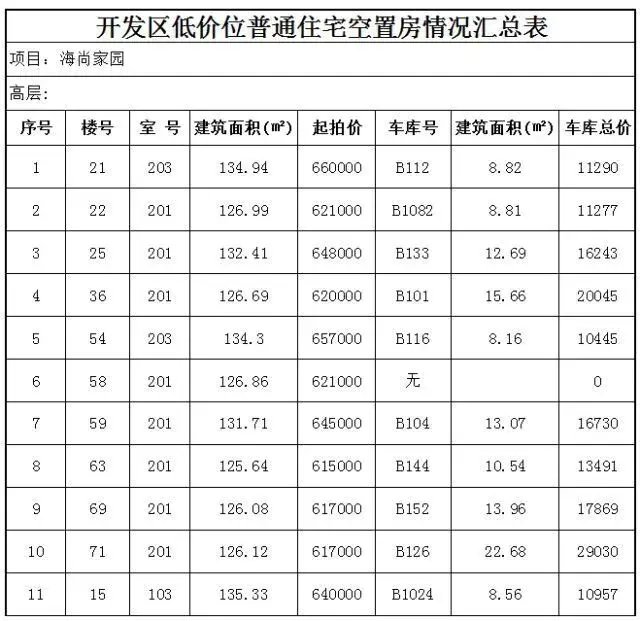 开发区低价位普通住宅空置房情况汇总表

项目：海尚家园

高层：

| 序号 | 楼号 | 室 号 | 建筑面积(㎡) | 起拍价 | 车库号 | 建筑面积(㎡) | 车库总价 |
|---|---|---|---|---|---|---|---|
| 1 | 21 | 203 | 134.94 | 660000 | B112 | 8.82 | 11290 |
| 2 | 22 | 201 | 126.99 | 621000 | B1082 | 8.81 | 11277 |
| 3 | 25 | 201 | 132.41 | 648000 | B133 | 12.69 | 16243 |
| 4 | 36 | 201 | 126.69 | 620000 | B101 | 15.66 | 20045 |
| 5 | 54 | 203 | 134.3 | 657000 | B116 | 8.16 | 10445 |
| 6 | 58 | 201 | 126.86 | 621000 | 无 |  | 0 |
| 7 | 59 | 201 | 131.71 | 645000 | B104 | 13.07 | 16730 |
| 8 | 63 | 201 | 125.64 | 615000 | B144 | 10.54 | 13491 |
| 9 | 69 | 201 | 126.08 | 617000 | B152 | 13.96 | 17869 |
| 10 | 71 | 201 | 126.12 | 617000 | B126 | 22.68 | 29030 |
| 11 | 15 | 103 | 135.33 | 640000 | B1024 | 8.56 | 10957 |